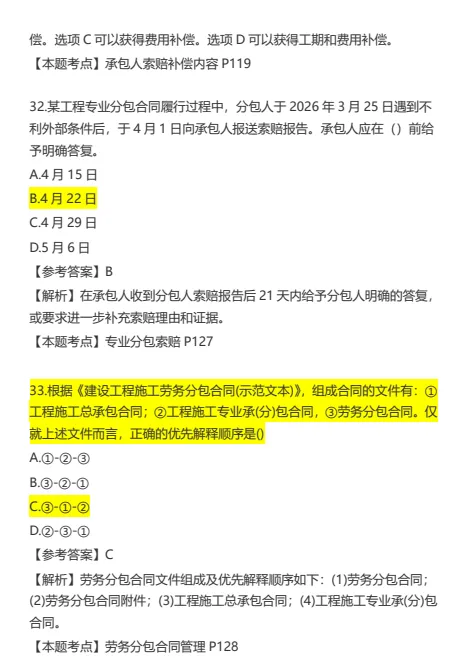 偿。选项 C 可以获得费用补偿。选项 D 可以获得工期和费用补偿。

【本题考点】承包人索赔补偿内容 P119

32.某工程专业分包合同履行过程中，分包人于 2026 年 3 月 25 日遇到不利外部条件后，于 4 月 1 日向承包人报送索赔报告。承包人应在（）前给予明确答复。

A.4 月 15 日

B.4 月 22 日

C.4 月 29 日

D.5 月 6 日

【参考答案】B

【解析】在承包人收到分包人索赔报告后 21 天内给予分包人明确的答复，或要求进一步补充索赔理由和证据。

【本题考点】专业分包索赔 P127

33.根据《建设工程施工劳务分包合同(示范文本)》，组成合同的文件有：①工程施工总承包合同；②工程施工专业承(分)包合同，③劳务分包合同。仅就上述文件而言，正确的优先解释顺序是()

A.①-②-③

B.③-②-①

C.③-①-②

D.②-③-①

【参考答案】C

【解析】劳务分包合同文件组成及优先解释顺序如下：(1)劳务分包合同；(2)劳务分包合同附件；(3)工程施工总承包合同；(4)工程施工专业承(分)包合同。

【本题考点】劳务分包合同管理 P128